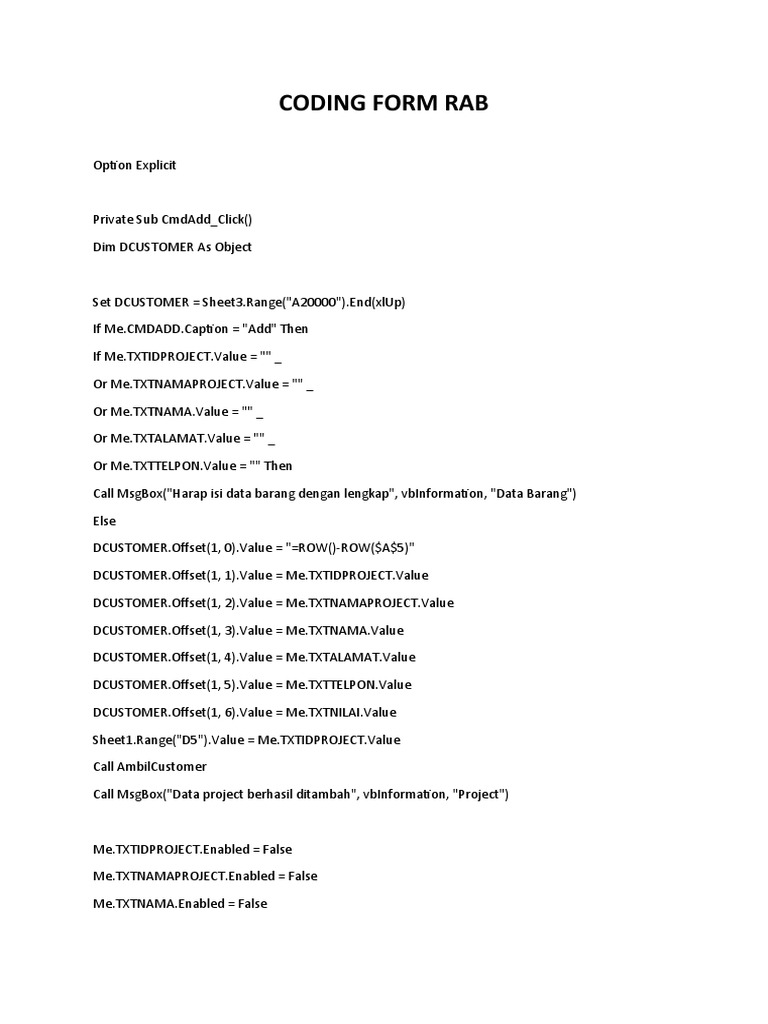 CODING FORM RAB

Option Explicit

Private Sub CmdAdd_Click()

Dim DCUSTOMER As Object

Set DCUSTOMER = Sheet3.Range("A20000").End(xlUp)

If Me.CMDADD.Caption = "Add" Then

If Me.TXTIDPROJECT.Value = "" _

Or Me.TXTNAMAPROJECT.Value = "" _

Or Me.TXTNAMA.Value = "" _

Or Me.TXTALAMAT.Value = "" _

Or Me.TXTTELPON.Value = "" Then

Call MsgBox("Harap isi data barang dengan lengkap", vbInformation, "Data Barang")

Else

DCUSTOMER.Offset(1, 0).Value = "=ROW()-ROW($A$5)"

DCUSTOMER.Offset(1, 1).Value = Me.TXTIDPROJECT.Value

DCUSTOMER.Offset(1, 2).Value = Me.TXTNAMAPROJECT.Value

DCUSTOMER.Offset(1, 3).Value = Me.TXTNAMA.Value

DCUSTOMER.Offset(1, 4).Value = Me.TXTALAMAT.Value

DCUSTOMER.Offset(1, 5).Value = Me.TXTTELPON.Value

DCUSTOMER.Offset(1, 6).Value = Me.TXTNILAI.Value

Sheet1.Range("D5").Value = Me.TXTIDPROJECT.Value

Call AmbilCustomer

Call MsgBox("Data project berhasil ditambah", vbInformation, "Project")

Me.TXTIDPROJECT.Enabled = False

Me.TXTNAMAPROJECT.Enabled = False

Me.TXTNAMA.Enabled = False